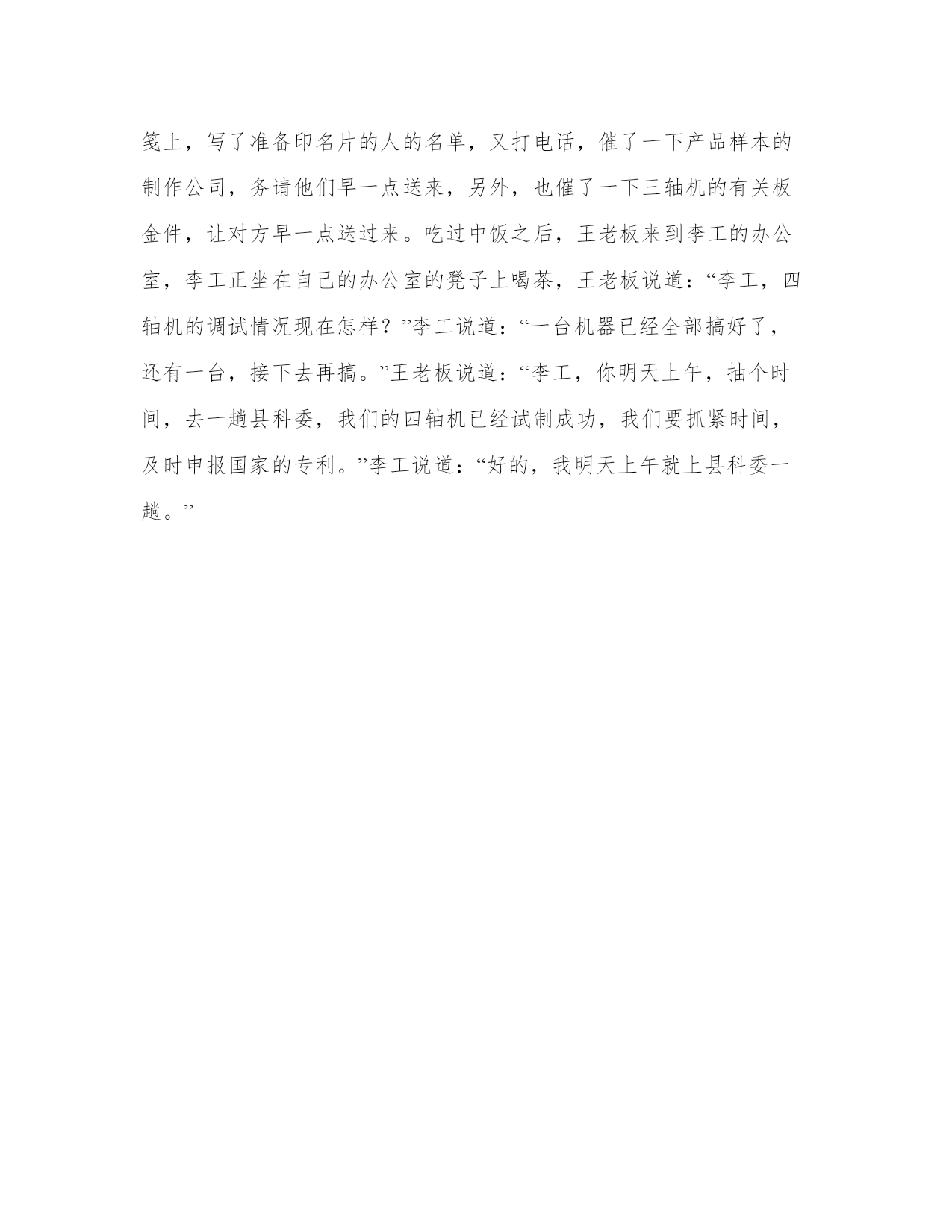 笺上，写了准备印名片的人的名单，又打电话，催了一下产品样本的制作公司，务请他们早一点送来，另外，也催了一下三轴机的有关板金件，让对方早一点送过来。吃过中饭之后，王老板来到李工的办公室，李工正坐在自己的办公室的凳子上喝茶，王老板说道：“李工，四轴机的调试情况现在怎样？”李工说道：“一台机器已经全部搞好了，还有一台，接下去再搞。”王老板说道：“李工，你明天上午，抽个时间，去一趟县科委，我们的四轴机已经试制成功，我们要抓紧时间，及时申报国家的专利。”李工说道：“好的，我明天上午就上县科委一趟。”